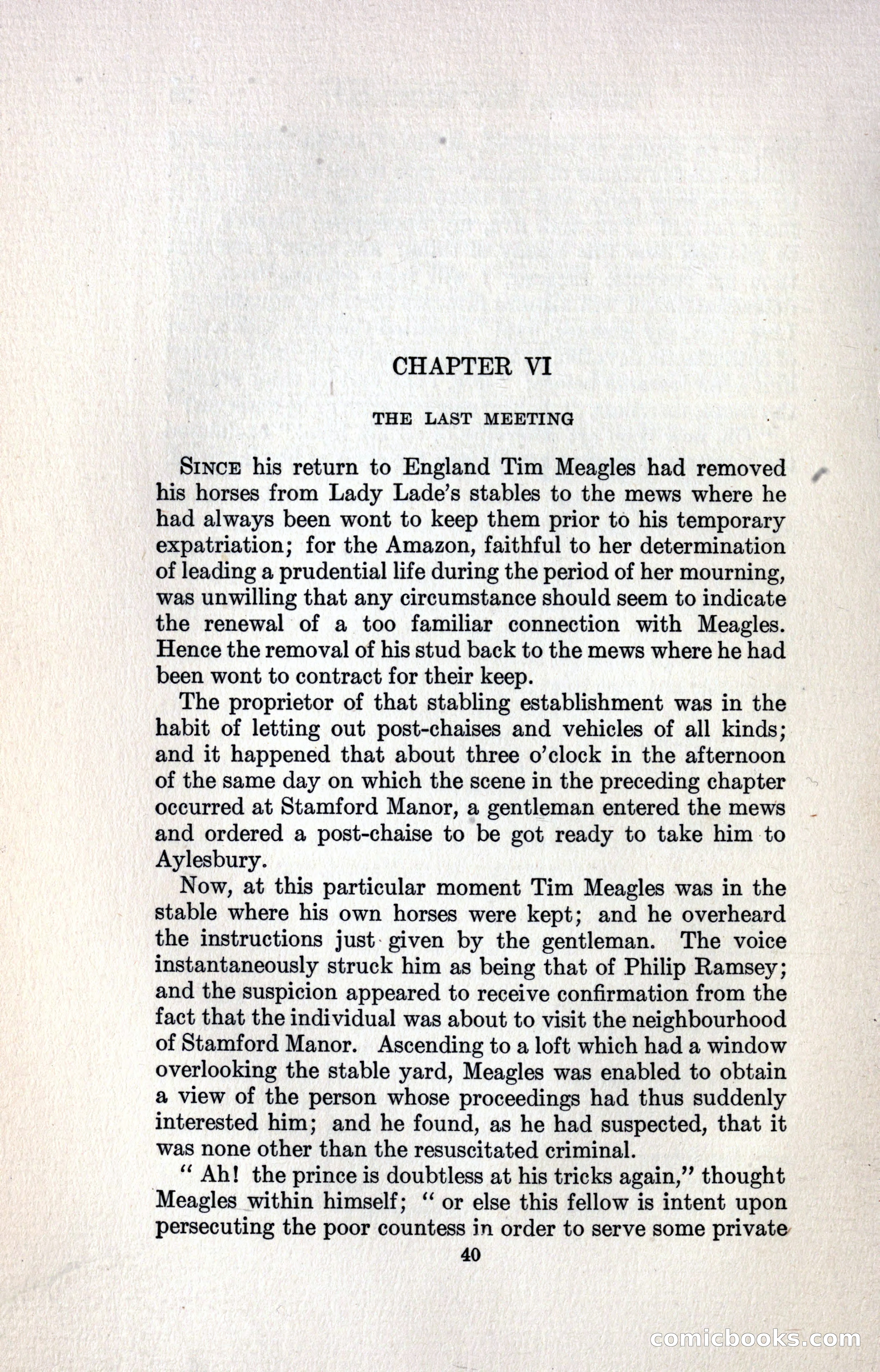 CHAPTER VI

THE LAST MEETING

SINCE his return to England Tim Meagles had removed his horses from Lady Lade's stables to the mews where he had always been wont to keep them prior to his temporary expatriation; for the Amazon, faithful to her determination of leading a prudential life during the period of her mourning, was unwilling that any circumstance should seem to indicate the renewal of a too familiar connection with Meagles. Hence the removal of his stud back to the mews where he had been wont to contract for their keep.

The proprietor of that stabling establishment was in the habit of letting out post-chaises and vehicles of all kinds; and it happened that about three o'clock in the afternoon of the same day on which the scene in the preceding chapter occurred at Stamford Manor, a gentleman entered the mews and ordered a post-chaise to be got ready to take him to Aylesbury.

Now, at this particular moment Tim Meagles was in the stable where his own horses were kept; and he overheard the instructions just given by the gentleman. The voice instantaneously struck him as being that of Philip Ramsey; and the suspicion appeared to receive confirmation from the fact that the individual was about to visit the neighbourhood of Stamford Manor. Ascending to a loft which had a window overlooking the stable yard, Meagles was enabled to obtain a view of the person whose proceedings had thus suddenly interested him; and he found, as he had suspected, that it was none other than the resuscitated criminal.

"Ah! the prince is doubtless at his tricks again," thought Meagles within himself; "or else this fellow is intent upon persecuting the poor countess in order to serve some private

40

comicbooks.com